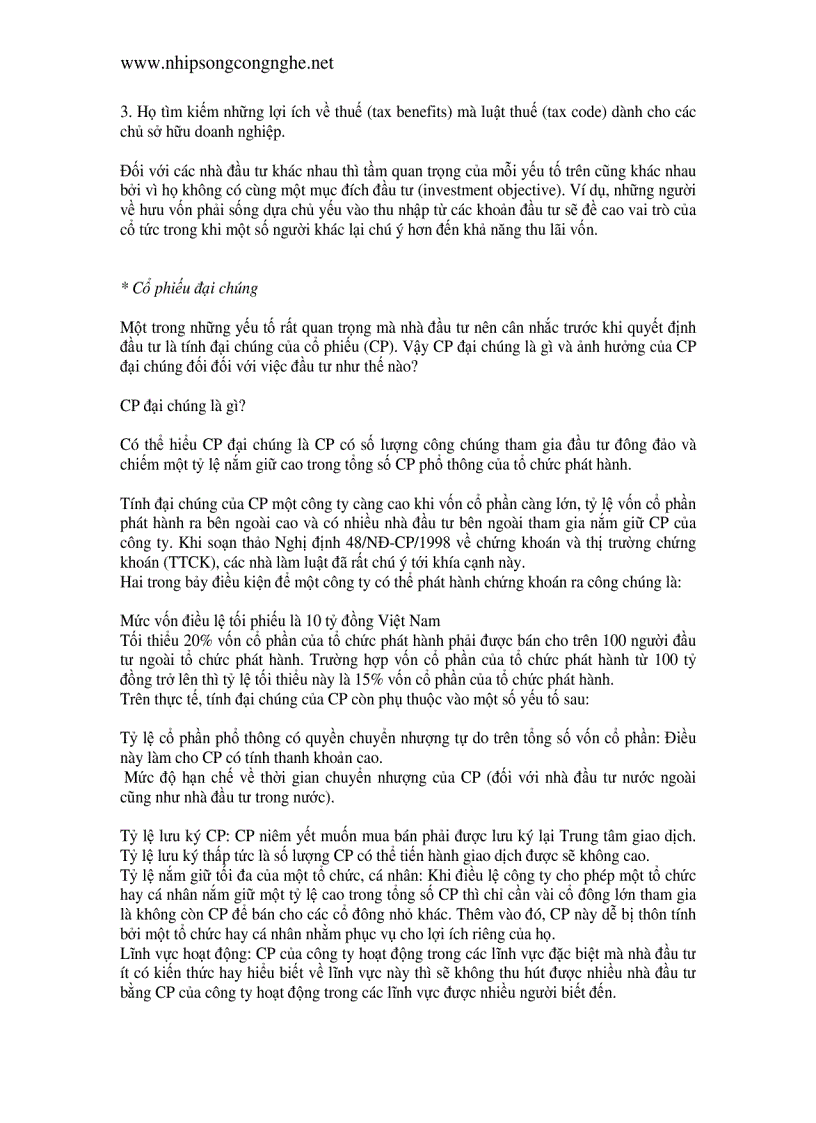 www.nhipsongcongnghe.net

3. Họ tìm kiếm những lợi ích về thuế (tax benefits) mà luật thuế (tax code) dành cho các chủ sở hữu doanh nghiệp.

Đối với các nhà đầu tư khác nhau thì tầm quan trọng của mỗi yếu tố trên cũng khác nhau bởi vì họ không có cùng một mục đích đầu tư (investment objective). Ví dụ, những người về hưu vốn phải sống dựa chủ yếu vào thu nhập từ các khoản đầu tư sẽ đề cao vai trò của cổ tức trong khi một số người khác lại chú ý hơn đến khả năng thu lãi vốn.

* Cổ phiếu đại chúng

Một trong những yếu tố rất quan trọng mà nhà đầu tư nên cân nhắc trước khi quyết định đầu tư là tính đại chúng của cổ phiếu (CP). Vậy CP đại chúng là gì và ảnh hưởng của CP đại chúng đối đối với việc đầu tư như thế nào?

CP đại chúng là gì?

Có thể hiểu CP đại chúng là CP có số lượng công chúng tham gia đầu tư đông đảo và chiếm một tỷ lệ nắm giữ cao trong tổng số CP phổ thông của tổ chức phát hành.

Tính đại chúng của CP một công ty càng cao khi vốn cổ phần càng lớn, tỷ lệ vốn cổ phần phát hành ra bên ngoài cao và có nhiều nhà đầu tư bên ngoài tham gia nắm giữ CP của công ty. Khi soạn thảo Nghị định 48/NĐ-CP/1998 về chứng khoán và thị trường chứng khoán (TTCK), các nhà làm luật đã rất chú ý tới khía cạnh này.
Hai trong bảy điều kiện để một công ty có thể phát hành chứng khoán ra công chúng là:

Mức vốn điều lệ tối phiếu là 10 tỷ đồng Việt Nam
Tối thiểu 20% vốn cổ phần của tổ chức phát hành phải được bán cho trên 100 người đầu tư ngoài tổ chức phát hành. Trường hợp vốn cổ phần của tổ chức phát hành từ 100 tỷ đồng trở lên thì tỷ lệ tối thiểu này là 15% vốn cổ phần của tổ chức phát hành.
Trên thực tế, tính đại chúng của CP còn phụ thuộc vào một số yếu tố sau:

Tỷ lệ cổ phần phổ thông có quyền chuyển nhượng tự do trên tổng số vốn cổ phần: Điều này làm cho CP có tính thanh khoản cao.
Mức độ hạn chế về thời gian chuyển nhượng của CP (đối với nhà đầu tư nước ngoài cũng như nhà đầu tư trong nước).

Tỷ lệ lưu ký CP: CP niêm yết muốn mua bán phải được lưu ký lại Trung tâm giao dịch. Tỷ lệ lưu ký thấp tức là số lượng CP có thể tiến hành giao dịch được sẽ không cao.
Tỷ lệ nắm giữ tối đa của một tổ chức, cá nhân: Khi điều lệ công ty cho phép một tổ chức hay cá nhân nắm giữ một tỷ lệ cao trong tổng số CP thì chỉ cần vài cổ đông lớn tham gia là không còn CP để bán cho các cổ đông nhỏ khác. Thêm vào đó, CP này dễ bị thôn tính bởi một tổ chức hay cá nhân nhằm phục vụ cho lợi ích riêng của họ.
Lĩnh vực hoạt động: CP của công ty hoạt động trong các lĩnh vực đặc biệt mà nhà đầu tư ít có kiến thức hay hiểu biết về lĩnh vực này thì sẽ không thu hút được nhiều nhà đầu tư bằng CP của công ty hoạt động trong các lĩnh vực được nhiều người biết đến.